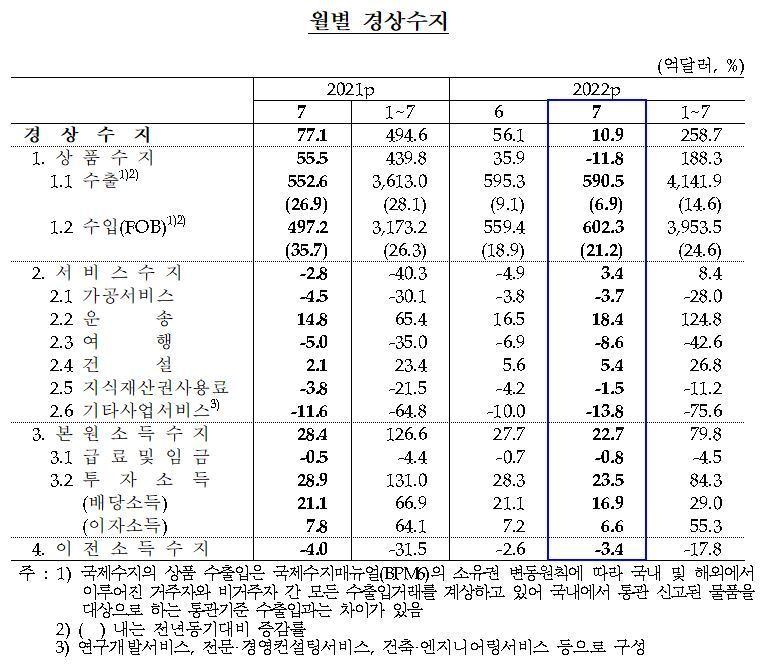 월별 경상수지

(억달러, %)

| | 2021p | | 2022p | | |
|---|---|---|---|---|---|
| | 7 | 1~7 | 6 | 7 | 1~7 |
| 경 상 수 지 | 77.1 | 494.6 | 56.1 | 10.9 | 258.7 |
| 1. 상 품 수 지 | 55.5 | 439.8 | 35.9 | -11.8 | 188.3 |
| 1.1 수출$^{1)2)}$ | 552.6 | 3,613.0 | 595.3 | 590.5 | 4,141.9 |
| | (26.9) | (28.1) | (9.1) | (6.9) | (14.6) |
| 1.2 수입(FOB)$^{1)2)}$ | 497.2 | 3,173.2 | 559.4 | 602.3 | 3,953.5 |
| | (35.7) | (26.3) | (18.9) | (21.2) | (24.6) |
| 2. 서 비 스 수 지 | -2.8 | -40.3 | -4.9 | 3.4 | 8.4 |
| 2.1 가공서비스 | -4.5 | -30.1 | -3.8 | -3.7 | -28.0 |
| 2.2 운 송 | 14.8 | 65.4 | 16.5 | 18.4 | 124.8 |
| 2.3 여 행 | -5.0 | -35.0 | -6.9 | -8.6 | -42.6 |
| 2.4 건 설 | 2.1 | 23.4 | 5.6 | 5.4 | 26.8 |
| 2.5 지식재산권사용료 | -3.8 | -21.5 | -4.2 | -1.5 | -11.2 |
| 2.6 기타사업서비스$^{3)}$ | -11.6 | -64.8 | -10.0 | -13.8 | -75.6 |
| 3. 본 원 소 득 수 지 | 28.4 | 126.6 | 27.7 | 22.7 | 79.8 |
| 3.1 급 료 및 임 금 | -0.5 | -4.4 | -0.7 | -0.8 | -4.5 |
| 3.2 투 자 소 득 | 28.9 | 131.0 | 28.3 | 23.5 | 84.3 |
| (배당소득) | 21.1 | 66.9 | 21.1 | 16.9 | 29.0 |
| (이자소득) | 7.8 | 64.1 | 7.2 | 6.6 | 55.3 |
| 4. 이 전 소 득 수 지 | -4.0 | -31.5 | -2.6 | -3.4 | -17.8 |

주 : 1) 국제수지의 상품 수출입은 국제수지매뉴얼(BPM6)의 소유권 변동원칙에 따라 국내 및 해외에서 이루어진 거주자와 비거주자 간 모든 수출입거래를 계상하고 있어 국내에서 통관 신고된 물품을 대상으로 하는 통관기준 수출입과는 차이가 있음
2) ( ) 내는 전년동기대비 증감률
3) 연구개발서비스, 전문·경영컨설팅서비스, 건축·엔지니어링서비스 등으로 구성